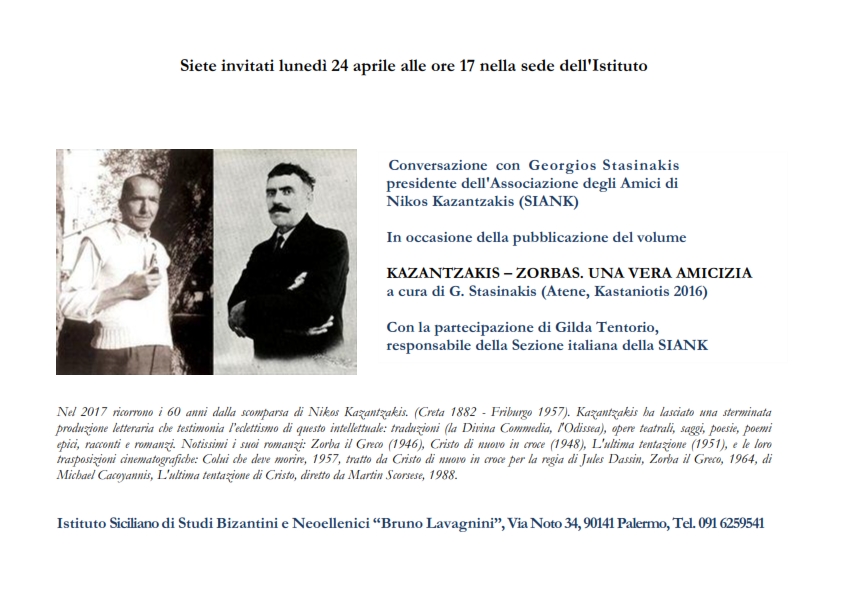 Siete invitati lunedì 24 aprile alle ore 17 nella sede dell'Istituto

Conversazione con Georgios Stasinakis presidente dell'Associazione degli Amici di Nikos Kazantzakis (SIANK)

In occasione della pubblicazione del volume

KAZANTZAKIS – ZORBAS. UNA VERA AMICIZIA
a cura di G. Stasinakis (Atene, Kastaniotis 2016)

Con la partecipazione di Gilda Tentorio, responsabile della Sezione italiana della SIANK

Nel 2017 ricorrono i 60 anni dalla scomparsa di Nikos Kazantzakis. (Creta 1882 - Friburgo 1957). Kazantzakis ha lasciato una sterminata produzione letteraria che testimonia l'eclettismo di questo intellettuale: traduzioni (la Divina Commedia, l'Odissea), opere teatrali, saggi, poesie, poemi epici, racconti e romanzi. Notissimi i suoi romanzi: Zorba il Greco (1946), Cristo di nuovo in croce (1948), L'ultima tentazione (1951), e le loro trasposizioni cinematografiche: Colui che deve morire, 1957, tratto da Cristo di nuovo in croce per la regia di Jules Dassin, Zorba il Greco, 1964, di Michael Cacoyannis, L'ultima tentazione di Cristo, diretto da Martin Scorsese, 1988.

Istituto Siciliano di Studi Bizantini e Neoellenici "Bruno Lavagnini", Via Noto 34, 90141 Palermo, Tel. 091 6259541